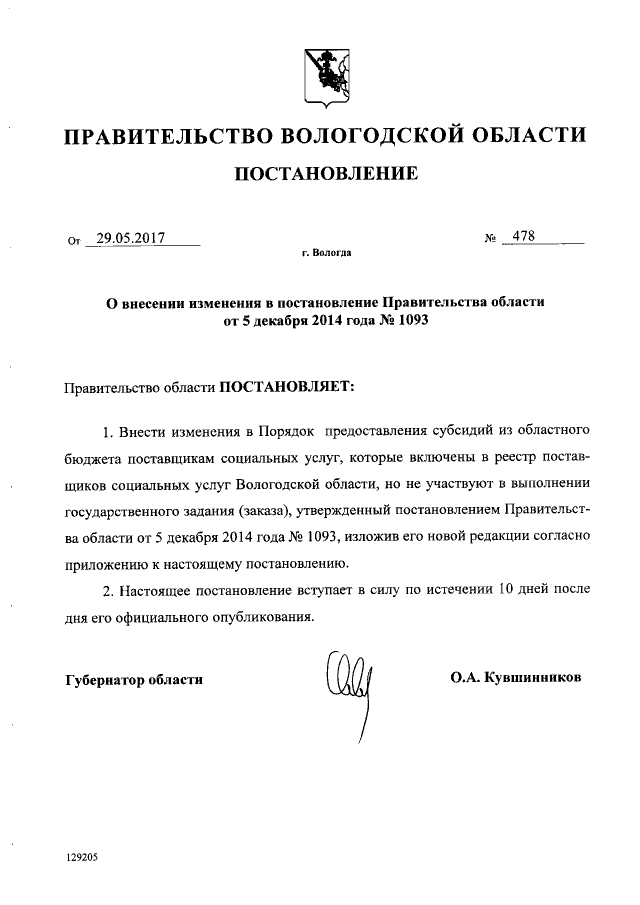 ПРАВИТЕЛЬСТВО ВОЛОГОДСКОЙ ОБЛАСТИ

ПОСТАНОВЛЕНИЕ

От 29.05.2017 № 478

г. Вологда

О внесении изменения в постановление Правительства области от 5 декабря 2014 года № 1093

Правительство области ПОСТАНОВЛЯЕТ:

1. Внести изменения в Порядок предоставления субсидий из областного бюджета поставщикам социальных услуг, которые включены в реестр поставщиков социальных услуг Вологодской области, но не участвуют в выполнении государственного задания (заказа), утвержденный постановлением Правительства области от 5 декабря 2014 года № 1093, изложив его новой редакции согласно приложению к настоящему постановлению.

2. Настоящее постановление вступает в силу по истечении 10 дней после дня его официального опубликования.

Губернатор области О.А. Кувшинников

129205